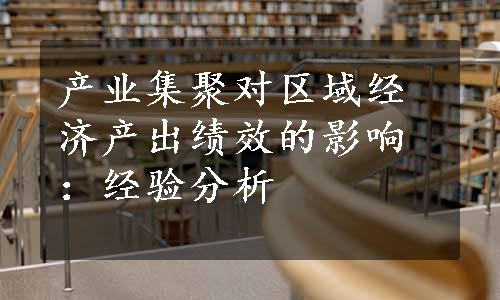 产业集聚对区域经济产出绩效的影响：经验分析